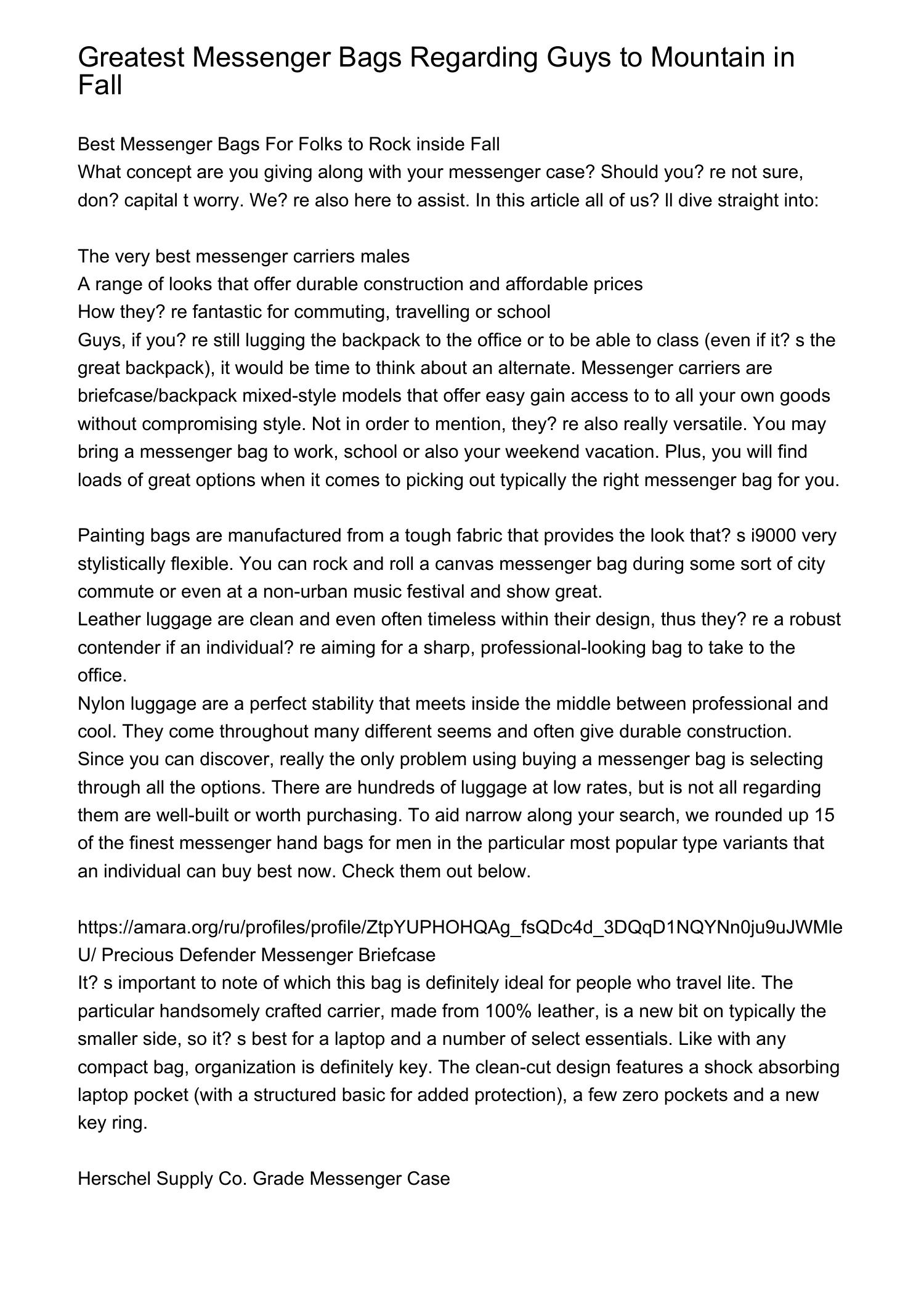 Greatest Messenger Bags Regarding Guys to Mountain in Fall

Best Messenger Bags For Folks to Rock inside Fall
What concept are you giving along with your messenger case? Should you? re not sure, don? capital t worry. We? re also here to assist. In this article all of us? ll dive straight into:

The very best messenger carriers males
A range of looks that offer durable construction and affordable prices
How they? re fantastic for commuting, travelling or school
Guys, if you? re still lugging the backpack to the office or to be able to class (even if it? s the great backpack), it would be time to think about an alternate. Messenger carriers are briefcase/backpack mixed-style models that offer easy gain access to to all your own goods without compromising style. Not in order to mention, they? re also really versatile. You may bring a messenger bag to work, school or also your weekend vacation. Plus, you will find loads of great options when it comes to picking out typically the right messenger bag for you.

Painting bags are manufactured from a tough fabric that provides the look that? s i9000 very stylistically flexible. You can rock and roll a canvas messenger bag during some sort of city commute or even at a non-urban music festival and show great.
Leather luggage are clean and even often timeless within their design, thus they? re a robust contender if an individual? re aiming for a sharp, professional-looking bag to take to the office.
Nylon luggage are a perfect stability that meets inside the middle between professional and cool. They come throughout many different seems and often give durable construction.
Since you can discover, really the only problem using buying a messenger bag is selecting through all the options. There are hundreds of luggage at low rates, but is not all regarding them are well-built or worth purchasing. To aid narrow along your search, we rounded up 15 of the finest messenger hand bags for men in the particular most popular type variants that an individual can buy best now. Check them out below.

https://amara.org/ru/profiles/profile/ZtpYUPHOHQAg_fsQDc4d_3DQqD1NQYNn0ju9uJWMleU/ Precious Defender Messenger Briefcase
It? s important to note of which this bag is definitely ideal for people who travel lite. The particular handsomely crafted carrier, made from 100% leather, is a new bit on typically the smaller side, so it? s best for a laptop and a number of select essentials. Like with any compact bag, organization is definitely key. The clean-cut design features a shock absorbing laptop pocket (with a structured basic for added protection), a few zero pockets and a new key ring.

Herschel Supply Co. Grade Messenger Case